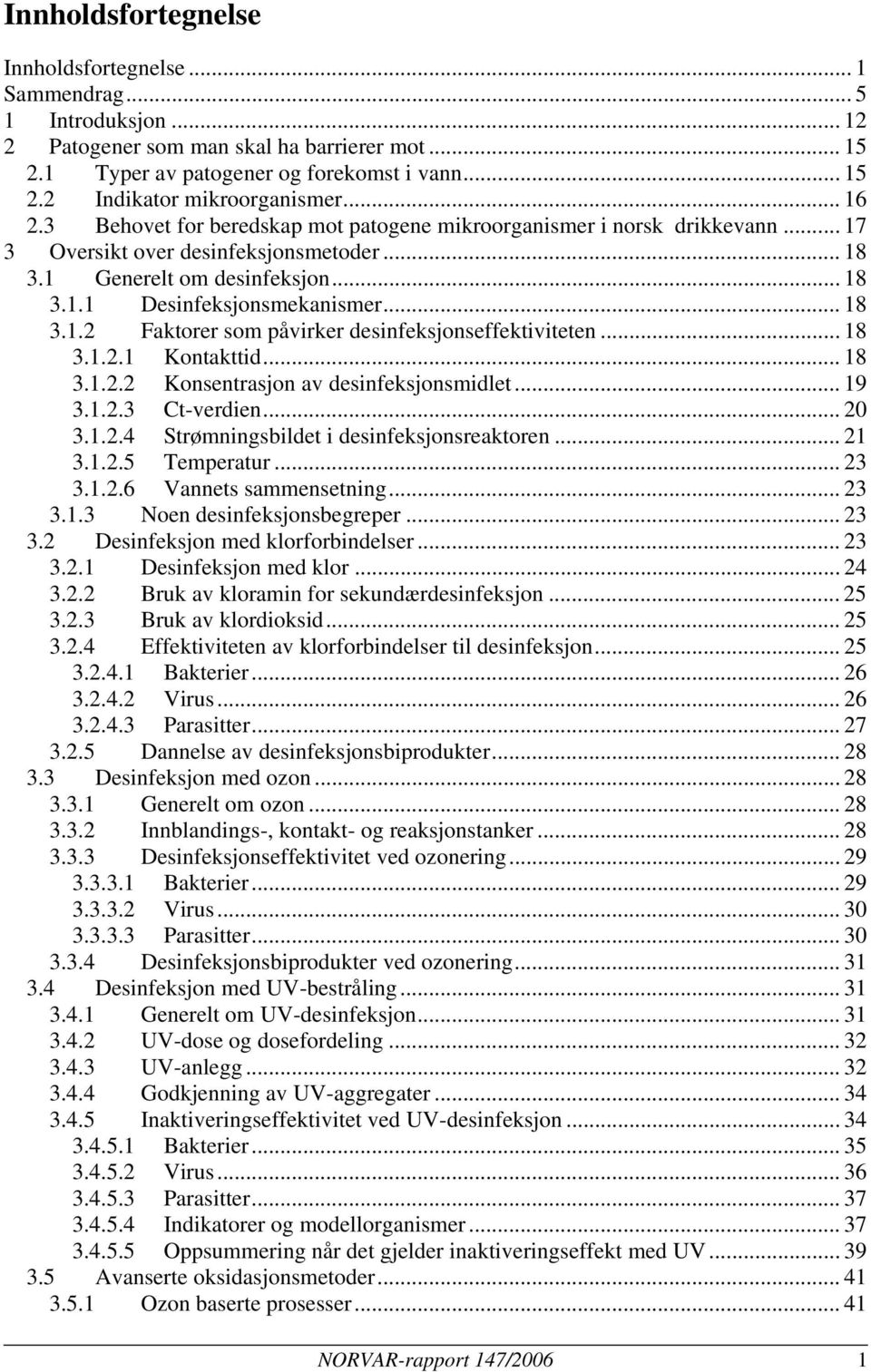 Innholdsfortegnelse

Innholdsfortegnelse ... 1
Sammendrag ... 5
1 Introduksjon ... 12
2 Patogener som man skal ha barrierer mot ... 15
2.1 Typer av patogener og forekomst i vann ... 15
2.2 Indikator mikroorganismer ... 16
2.3 Behovet for beredskap mot patogene mikroorganismer i norsk drikkevann ... 17
3 Oversikt over desinfeksjonsmetoder ... 18
3.1 Generelt om desinfeksjon ... 18
3.1.1 Desinfeksjonsmekanismer ... 18
3.1.2 Faktorer som påvirker desinfeksjonseffektiviteten ... 18
3.1.2.1 Kontakttid ... 18
3.1.2.2 Konsentrasjon av desinfeksjonsmidlet ... 19
3.1.2.3 Ct-verdien ... 20
3.1.2.4 Strømningsbildet i desinfeksjonsreaktoren ... 21
3.1.2.5 Temperatur ... 23
3.1.2.6 Vannets sammensetning ... 23
3.1.3 Noen desinfeksjonsbegreper ... 23
3.2 Desinfeksjon med klorforbindelser ... 23
3.2.1 Desinfeksjon med klor ... 24
3.2.2 Bruk av kloramin for sekundærdesinfeksjon ... 25
3.2.3 Bruk av klordioksid ... 25
3.2.4 Effektiviteten av klorforbindelser til desinfeksjon ... 25
3.2.4.1 Bakterier ... 26
3.2.4.2 Virus ... 26
3.2.4.3 Parasitter ... 27
3.2.5 Dannelse av desinfeksjonsbiprodukter ... 28
3.3 Desinfeksjon med ozon ... 28
3.3.1 Generelt om ozon ... 28
3.3.2 Innblandings-, kontakt- og reaksjonstanker ... 28
3.3.3 Desinfeksjonseffektivitet ved ozonering ... 29
3.3.3.1 Bakterier ... 29
3.3.3.2 Virus ... 30
3.3.3.3 Parasitter ... 30
3.3.4 Desinfeksjonsbiprodukter ved ozonering ... 31
3.4 Desinfeksjon med UV-bestråling ... 31
3.4.1 Generelt om UV-desinfeksjon ... 31
3.4.2 UV-dose og dosefordeling ... 32
3.4.3 UV-anlegg ... 32
3.4.4 Godkjenning av UV-aggregater ... 34
3.4.5 Inaktiveringseffektivitet ved UV-desinfeksjon ... 34
3.4.5.1 Bakterier ... 35
3.4.5.2 Virus ... 36
3.4.5.3 Parasitter ... 37
3.4.5.4 Indikatorer og modellorganismer ... 37
3.4.5.5 Oppsummering når det gjelder inaktiveringseffekt med UV ... 39
3.5 Avanserte oksidasjonsmetoder ... 41
3.5.1 Ozon baserte prosesser ... 41

NORVAR-rapport 147/2006 1